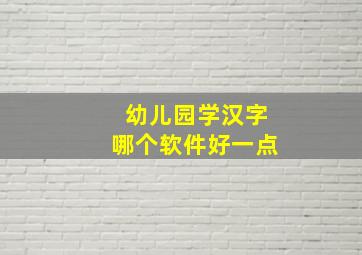 幼儿园学汉字
哪个软件好一点